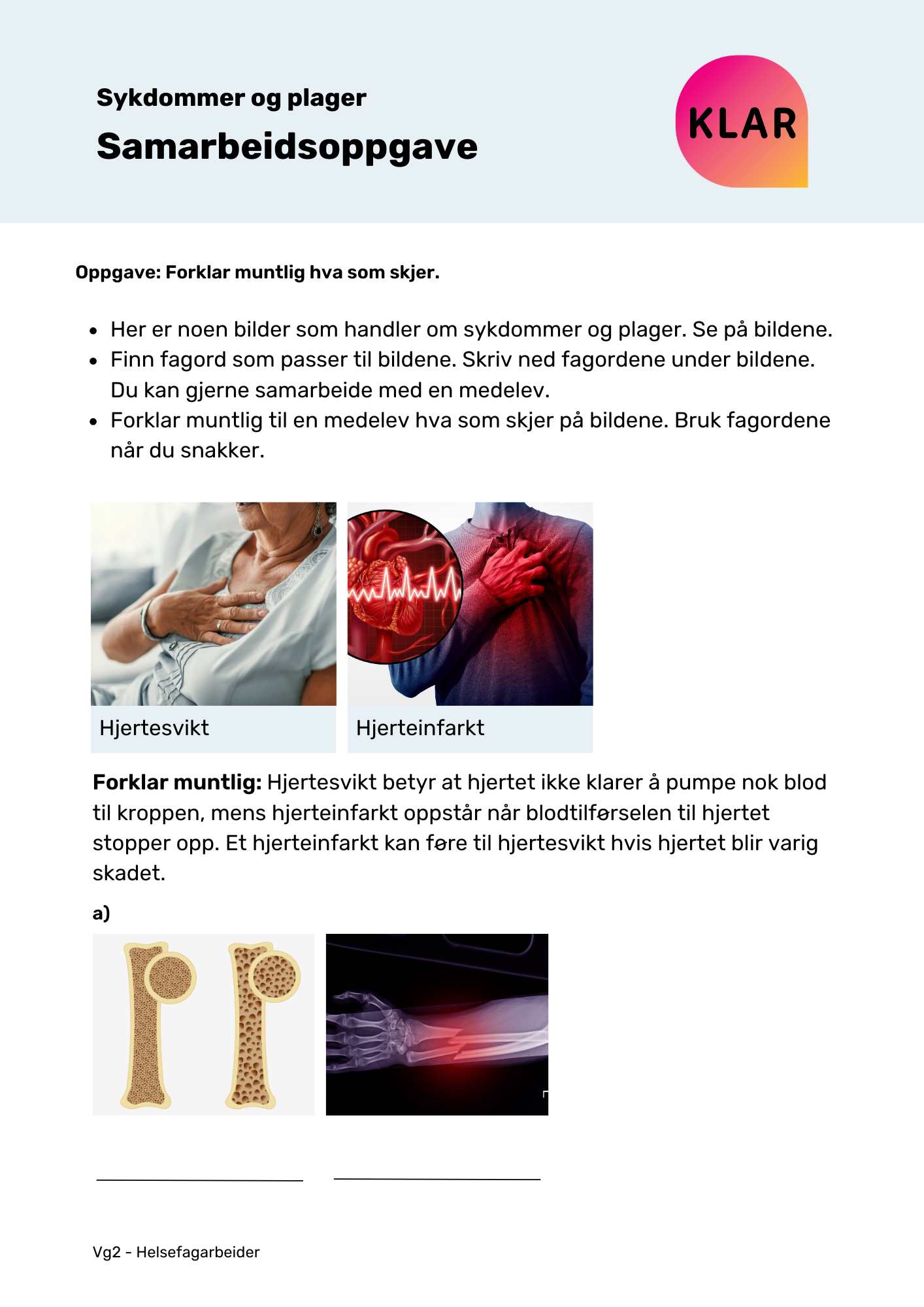 Sykdommer og plager

Samarbeidsoppgave

KLAR

Oppgave: Forklar muntlig hva som skjer.

• Her er noen bilder som handler om sykdommer og plager. Se på bildene.
• Finn fagord som passer til bildene. Skriv ned fagordene under bildene. Du kan gjerne samarbeide med en medelev.
• Forklar muntlig til en medelev hva som skjer på bildene. Bruk fagordene når du snakker.

Hjertesvikt

Hjerteinfarkt

Forklar muntlig: Hjertesvikt betyr at hjertet ikke klarer å pumpe nok blod til kroppen, mens hjerteinfarkt oppstår når blodtilførselen til hjertet stopper opp. Et hjerteinfarkt kan føre til hjertesvikt hvis hjertet blir varig skadet.

a)

____ ____

Vg2 - Helsefagarbeider